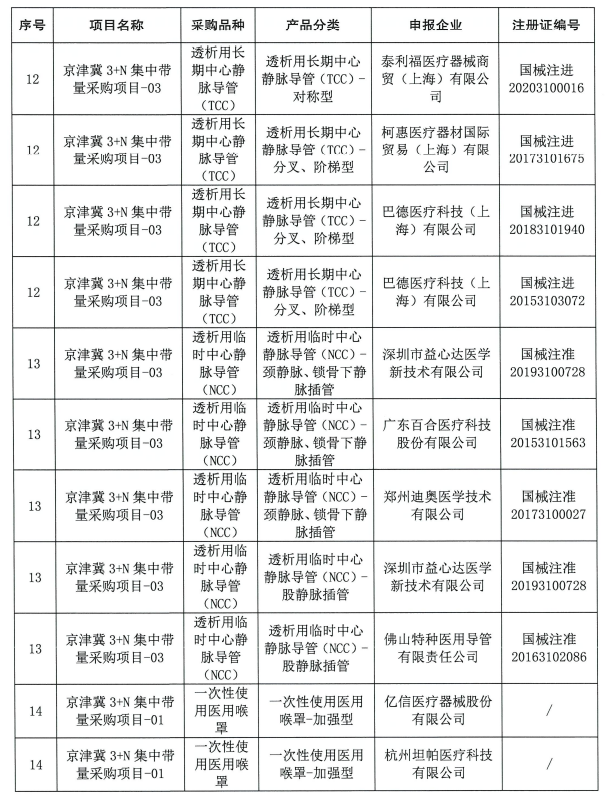 | 序号 | 项目名称 | 采购品种 | 产品分类 | 申报企业 | 注册证编号 |
|---|---|---|---|---|---|
| 12 | 京津冀 3+N 集中带量采购项目-03 | 透析用长期中心静脉导管（TCC） | 透析用长期中心静脉导管（TCC）-对称型 | 泰利福医疗器械商贸（上海）有限公司 | 国械注进 20203100016 |
| 12 | 京津冀 3+N 集中带量采购项目-03 | 透析用长期中心静脉导管（TCC） | 透析用长期中心静脉导管（TCC）-分叉、阶梯型 | 柯惠医疗器材国际贸易（上海）有限公司 | 国械注进 20173101675 |
| 12 | 京津冀 3+N 集中带量采购项目-03 | 透析用长期中心静脉导管（TCC） | 透析用长期中心静脉导管（TCC）-分叉、阶梯型 | 巴德医疗科技（上海）有限公司 | 国械注进 20183101940 |
| 12 | 京津冀 3+N 集中带量采购项目-03 | 透析用长期中心静脉导管（TCC） | 透析用长期中心静脉导管（TCC）-分叉、阶梯型 | 巴德医疗科技（上海）有限公司 | 国械注进 20153103072 |
| 13 | 京津冀 3+N 集中带量采购项目-03 | 透析用临时中心静脉导管（NCC） | 透析用临时中心静脉导管（NCC）-颈静脉、锁骨下静脉插管 | 深圳市益心达医学新技术有限公司 | 国械注准 20193100728 |
| 13 | 京津冀 3+N 集中带量采购项目-03 | 透析用临时中心静脉导管（NCC） | 透析用临时中心静脉导管（NCC）-颈静脉、锁骨下静脉插管 | 广东百合医疗科技股份有限公司 | 国械注准 20153101563 |
| 13 | 京津冀 3+N 集中带量采购项目-03 | 透析用临时中心静脉导管（NCC） | 透析用临时中心静脉导管（NCC）-颈静脉、锁骨下静脉插管 | 郑州迪奥医学技术有限公司 | 国械注准 20173100027 |
| 13 | 京津冀 3+N 集中带量采购项目-03 | 透析用临时中心静脉导管（NCC） | 透析用临时中心静脉导管（NCC）-股静脉插管 | 深圳市益心达医学新技术有限公司 | 国械注准 20193100728 |
| 13 | 京津冀 3+N 集中带量采购项目-03 | 透析用临时中心静脉导管（NCC） | 透析用临时中心静脉导管（NCC）-股静脉插管 | 佛山特种医用导管有限责任公司 | 国械注准 20163102086 |
| 14 | 京津冀 3+N 集中带量采购项目-01 | 一次性使用医用喉罩 | 一次性使用医用喉罩-加强型 | 亿信医疗器械股份有限公司 | / |
| 14 | 京津冀 3+N 集中带量采购项目-01 | 一次性使用医用喉罩 | 一次性使用医用喉罩-加强型 | 杭州坦帕医疗科技有限公司 | / |